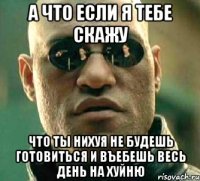 А ЧТО ЕСЛИ Я ТЕБЕ СКАЖУ

ЧТО ТЫ НИХУЯ НЕ БУДЕШЬ ГОТОВИТЬСЯ И ВЪЕБЕШЬ ВЕСЬ ДЕНЬ НА ХУЙНЮ

risovach.ru